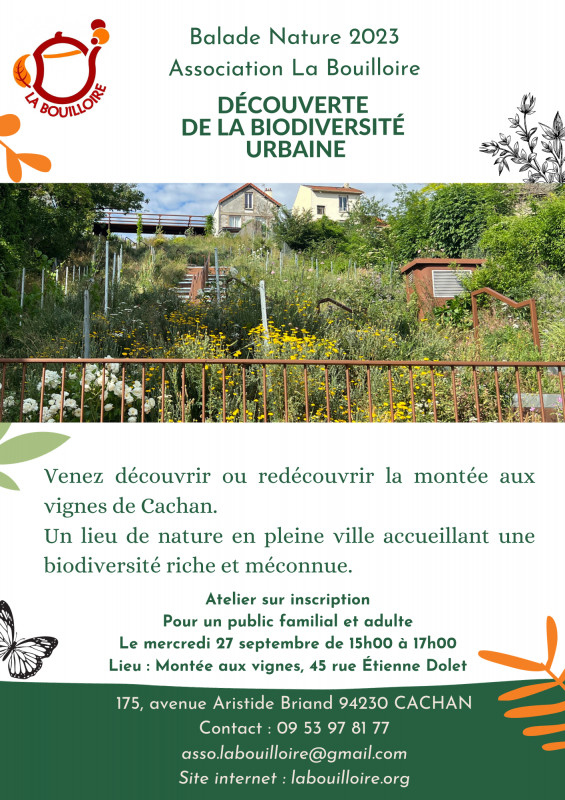 LA BOUILLOIRE

Balade Nature 2023
Association La Bouilloire

DÉCOUVERTE
DE LA BIODIVERSITÉ
URBAINE

Venez découvrir ou redécouvrir la montée aux vignes de Cachan.
Un lieu de nature en pleine ville accueillant une biodiversité riche et méconnue.

Atelier sur inscription
Pour un public familial et adulte
Le mercredi 27 septembre de 15h00 à 17h00
Lieu : Montée aux vignes, 45 rue Étienne Dolet

175, avenue Aristide Briand 94230 CACHAN
Contact : 09 53 97 81 77
asso.labouilloire@gmail.com
Site internet : labouilloire.org